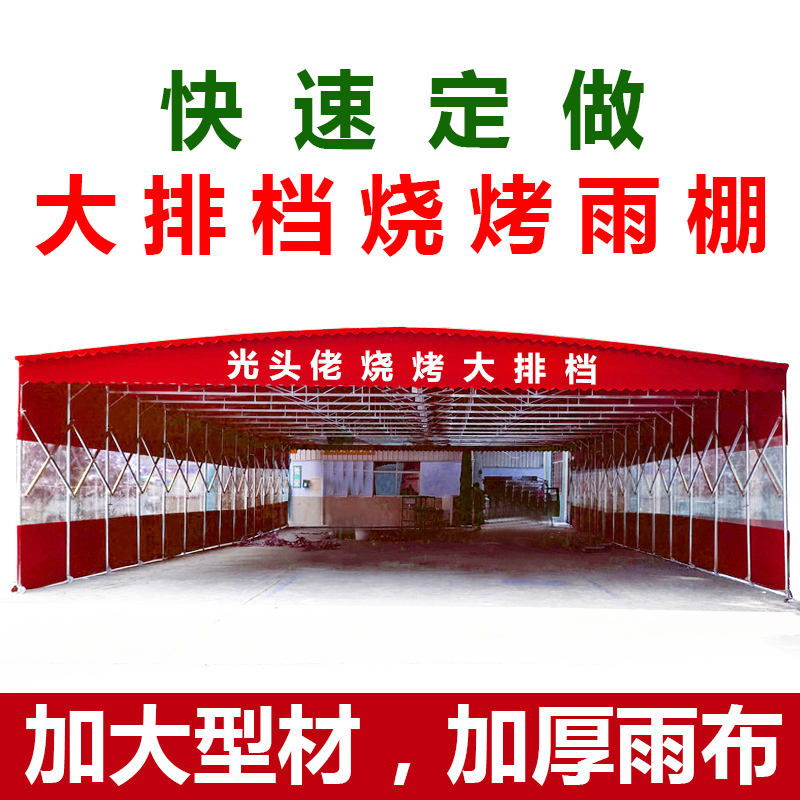 快速定做

大排档烧烤雨棚

光头佬烧烤大排档

加大型材，加厚雨布